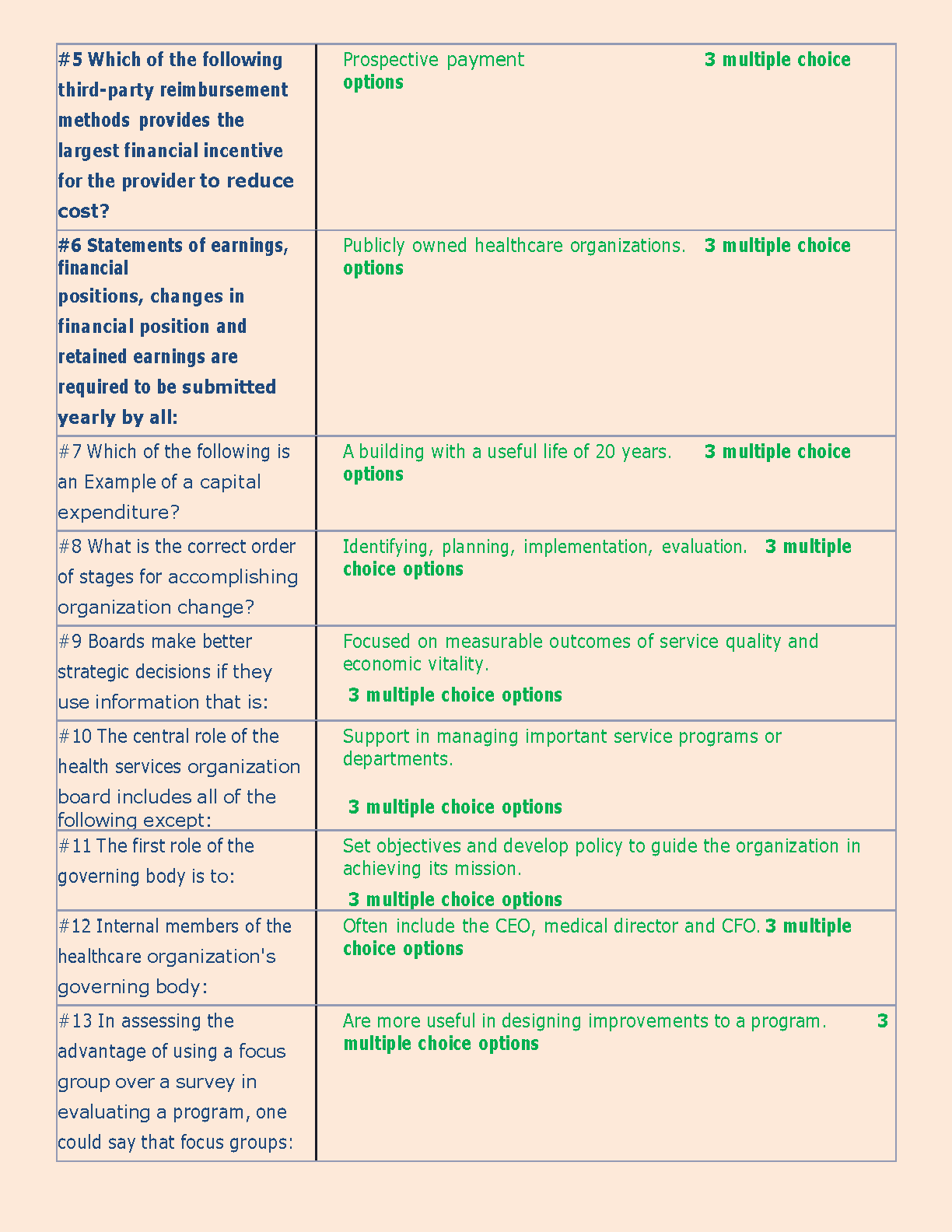 | | |
|---|---|
| #5 Which of the following third-party reimbursement methods provides the largest financial incentive for the provider to reduce cost? | Prospective payment 3 multiple choice options |
| #6 Statements of earnings, financial positions, changes in financial position and retained earnings are required to be submitted yearly by all: | Publicly owned healthcare organizations. 3 multiple choice options |
| #7 Which of the following is an Example of a capital expenditure? | A building with a useful life of 20 years. 3 multiple choice options |
| #8 What is the correct order of stages for accomplishing organization change? | Identifying, planning, implementation, evaluation. 3 multiple choice options |
| #9 Boards make better strategic decisions if they use information that is: | Focused on measurable outcomes of service quality and economic vitality. 3 multiple choice options |
| #10 The central role of the health services organization board includes all of the following except: | Support in managing important service programs or departments. 3 multiple choice options |
| #11 The first role of the governing body is to: | Set objectives and develop policy to guide the organization in achieving its mission. 3 multiple choice options |
| #12 Internal members of the healthcare organization's governing body: | Often include the CEO, medical director and CFO. 3 multiple choice options |
| #13 In assessing the advantage of using a focus group over a survey in evaluating a program, one could say that focus groups: | Are more useful in designing improvements to a program. 3 multiple choice options |